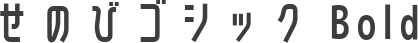 せのびゴシック Bold